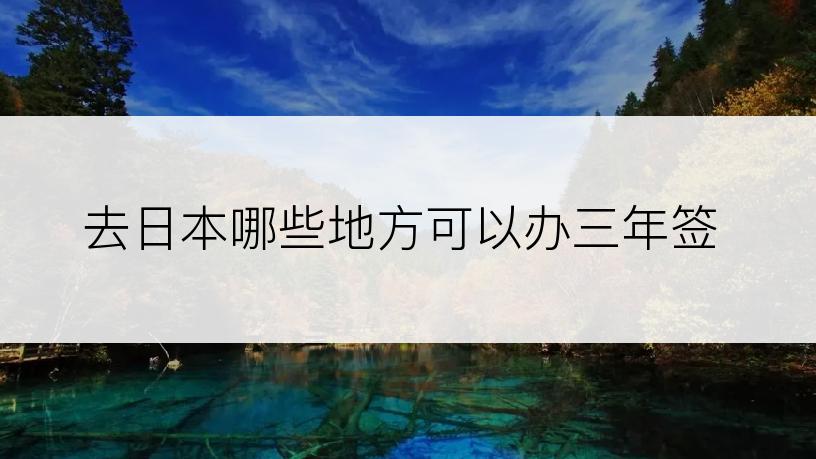 去日本哪些地方可以办三年签